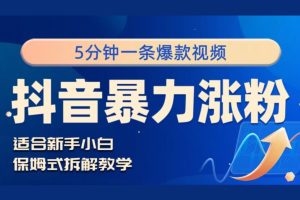 5分钟一条爆款视频

抖音暴力涨粉

适合新手小白
保姆式拆解教学